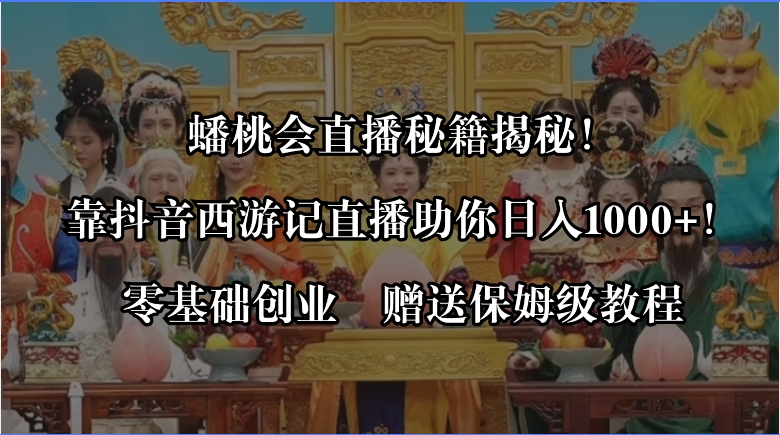 蟠桃会直播秘籍揭秘！

靠抖音西游记直播助你日入1000+！

零基础创业　赠送保姆级教程